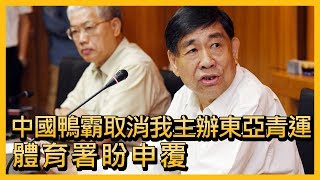 中國鴨霸取消我主辦東亞青運
體育署盼申覆